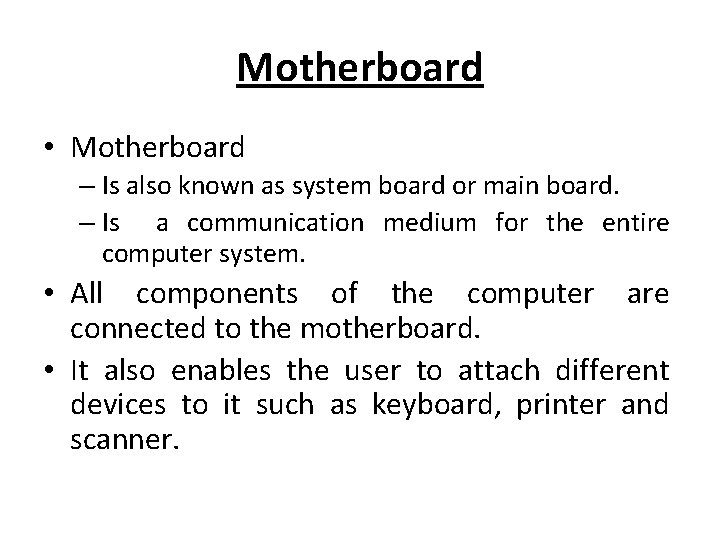 Motherboard

• Motherboard
– Is also known as system board or main board.
– Is a communication medium for the entire computer system.
• All components of the computer are connected to the motherboard.
• It also enables the user to attach different devices to it such as keyboard, printer and scanner.